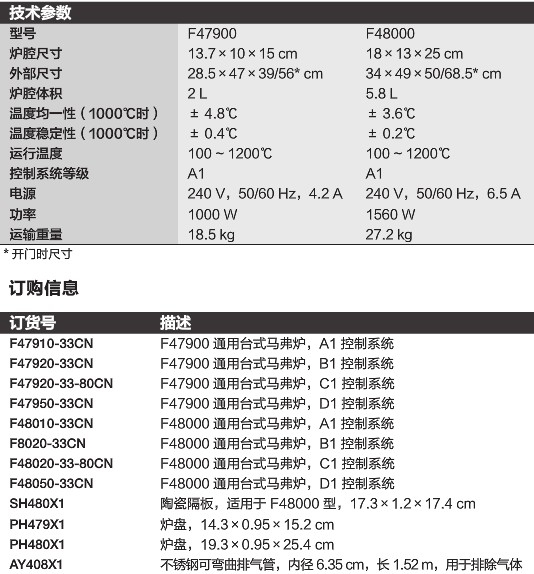 技术参数

| 型号 | F47900 | F48000 |
|---|---|---|
| 炉腔尺寸 | 13.7 × 10 × 15 cm | 18 × 13 × 25 cm |
| 外部尺寸 | 28.5 × 47 × 39/56* cm | 34 × 49 × 50/68.5* cm |
| 炉腔体积 | 2 L | 5.8 L |
| 温度均一性（1000℃时） | ± 4.8℃ | ± 3.6℃ |
| 温度稳定性（1000℃时） | ± 0.4℃ | ± 0.2℃ |
| 运行温度 | 100 ~ 1200℃ | 100 ~ 1200℃ |
| 控制系统等级 | A1 | A1 |
| 电源 | 240 V，50/60 Hz，4.2 A | 240 V，50/60 Hz，6.5 A |
| 功率 | 1000 W | 1560 W |
| 运输重量 | 18.5 kg | 27.2 kg |

* 开门时尺寸

订购信息

| 订货号 | 描述 |
|---|---|
| F47910-33CN | F47900 通用台式马弗炉，A1 控制系统 |
| F47920-33CN | F47900 通用台式马弗炉，B1 控制系统 |
| F47920-33-80CN | F47900 通用台式马弗炉，C1 控制系统 |
| F47950-33CN | F47900 通用台式马弗炉，D1 控制系统 |
| F48010-33CN | F48000 通用台式马弗炉，A1 控制系统 |
| F8020-33CN | F48000 通用台式马弗炉，B1 控制系统 |
| F48020-33-80CN | F48000 通用台式马弗炉，C1 控制系统 |
| F48050-33CN | F48000 通用台式马弗炉，D1 控制系统 |
| SH480X1 | 陶瓷隔板，适用于 F48000 型，17.3 × 1.2 × 17.4 cm |
| PH479X1 | 炉盘，14.3 × 0.95 × 15.2 cm |
| PH480X1 | 炉盘，19.3 × 0.95 × 25.4 cm |
| AY408X1 | 不锈钢可弯曲排气管，内径 6.35 cm，长 1.52 m，用于排除气体 |